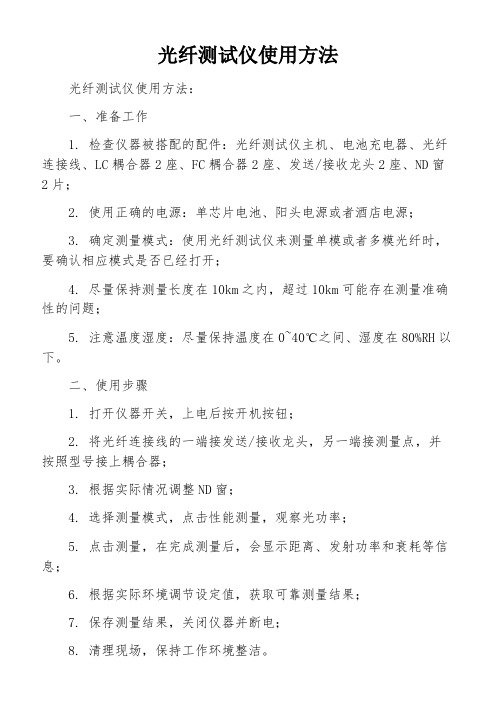 光纤测试仪使用方法

光纤测试仪使用方法：

一、准备工作

1. 检查仪器被搭配的配件：光纤测试仪主机、电池充电器、光纤连接线、LC 耦合器 2 座、FC 耦合器 2 座、发送/接收龙头 2 座、ND 窗 2 片；

2. 使用正确的电源：单芯片电池、阳头电源或者酒店电源；

3. 确定测量模式：使用光纤测试仪来测量单模或者多模光纤时，要确认相应模式是否已经打开；

4. 尽量保持测量长度在 10km 之内，超过 10km 可能存在测量准确性的问题；

5. 注意温度湿度：尽量保持温度在 0~40℃之间、湿度在 80%RH 以下。

二、使用步骤

1. 打开仪器开关，上电后按开机按钮；

2. 将光纤连接线的一端接发送/接收龙头，另一端接测量点，并按照型号接上耦合器；

3. 根据实际情况调整 ND 窗；

4. 选择测量模式，点击性能测量，观察光功率；

5. 点击测量，在完成测量后，会显示距离、发射功率和衰耗等信息；

6. 根据实际环境调节设定值，获取可靠测量结果；

7. 保存测量结果，关闭仪器并断电；

8. 清理现场，保持工作环境整洁。